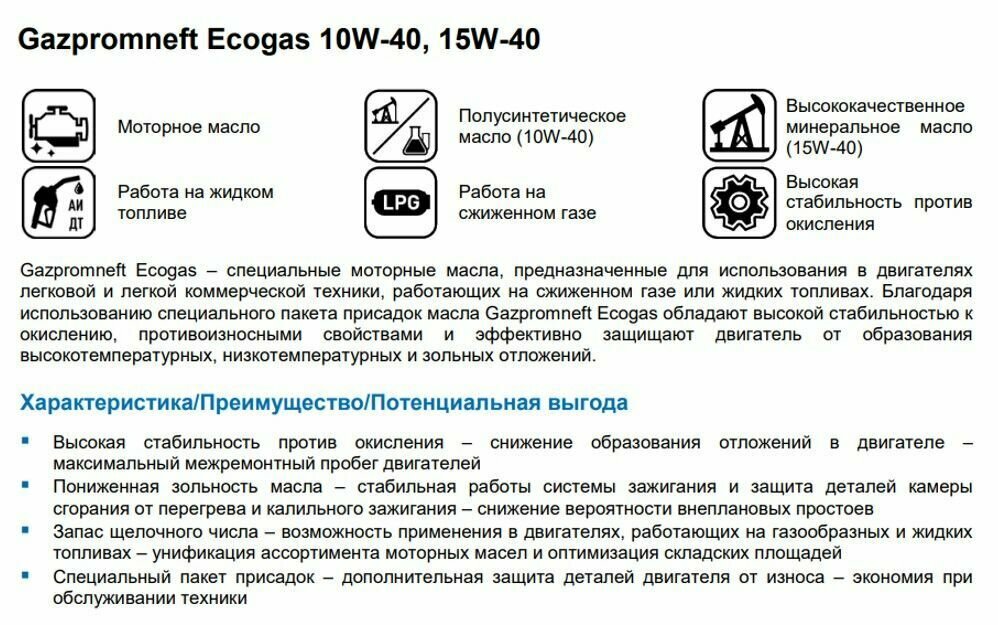 Gazpromneft Ecogas 10W-40, 15W-40

Моторное масло

Полусинтетическое масло (10W-40)

Высококачественное минеральное масло (15W-40)

АИ
ДТ

Работа на жидком топливе

LPG

Работа на сжиженном газе

Высокая стабильность против окисления

Gazpromneft Ecogas – специальные моторные масла, предназначенные для использования в двигателях легковой и легкой коммерческой техники, работающих на сжиженном газе или жидких топливах. Благодаря использованию специального пакета присадок масла Gazpromneft Ecogas обладают высокой стабильностью к окислению, противоизносными свойствами и эффективно защищают двигатель от образования высокотемпературных, низкотемпературных и зольных отложений.

Характеристика/Преимущество/Потенциальная выгода

• Высокая стабильность против окисления – снижение образования отложений в двигателе – максимальный межремонтный пробег двигателей
• Пониженная зольность масла – стабильная работы системы зажигания и защита деталей камеры сгорания от перегрева и калильного зажигания – снижение вероятности внеплановых простоев
• Запас щелочного числа – возможность применения в двигателях, работающих на газообразных и жидких топливах – унификация ассортимента моторных масел и оптимизация складских площадей
• Специальный пакет присадок – дополнительная защита деталей двигателя от износа – экономия при обслуживании техники